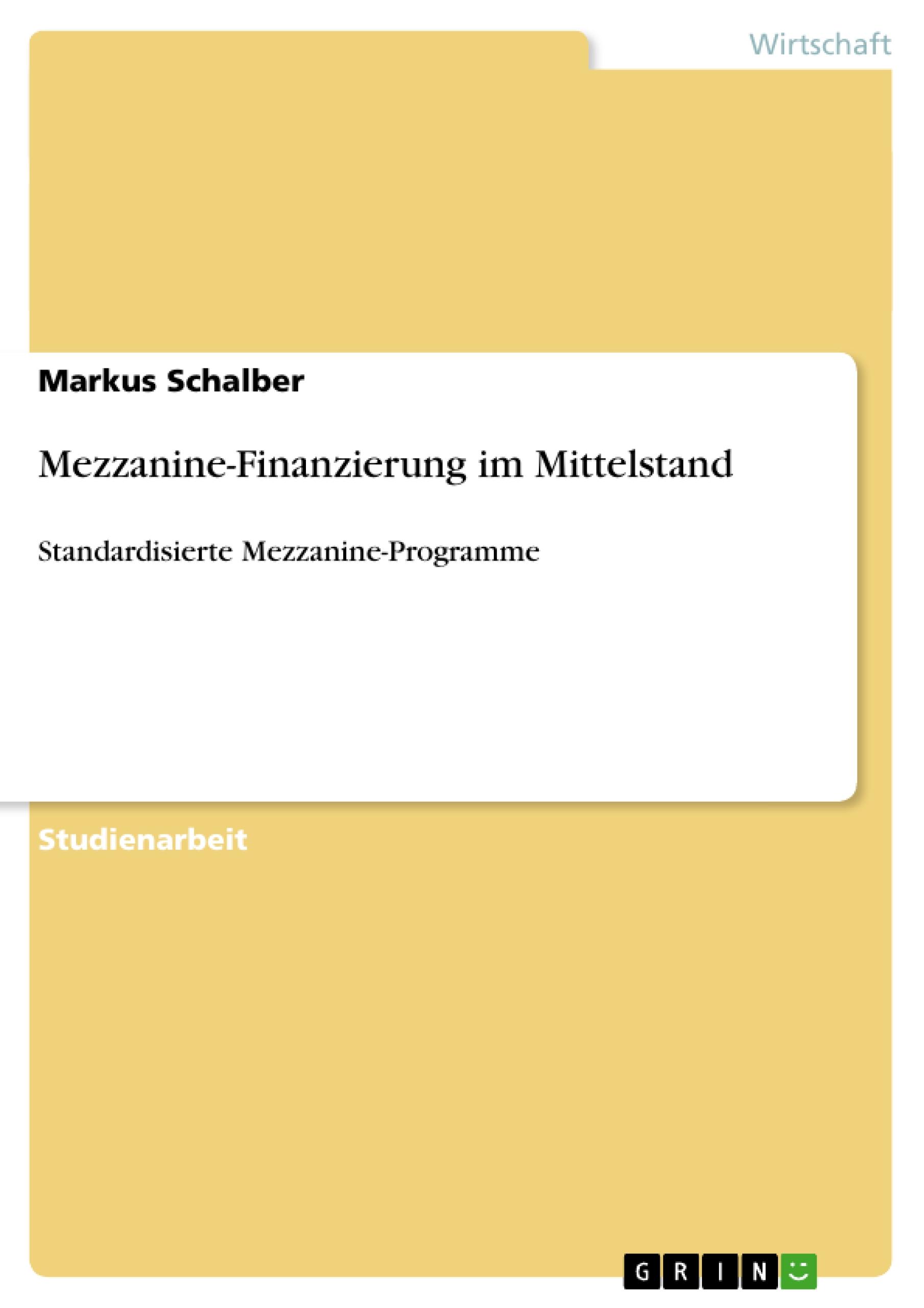 Wirtschaft

Markus Schalber

Mezzanine-Finanzierung im Mittelstand

Standardisierte Mezzanine-Programme

Studienarbeit

GRIN